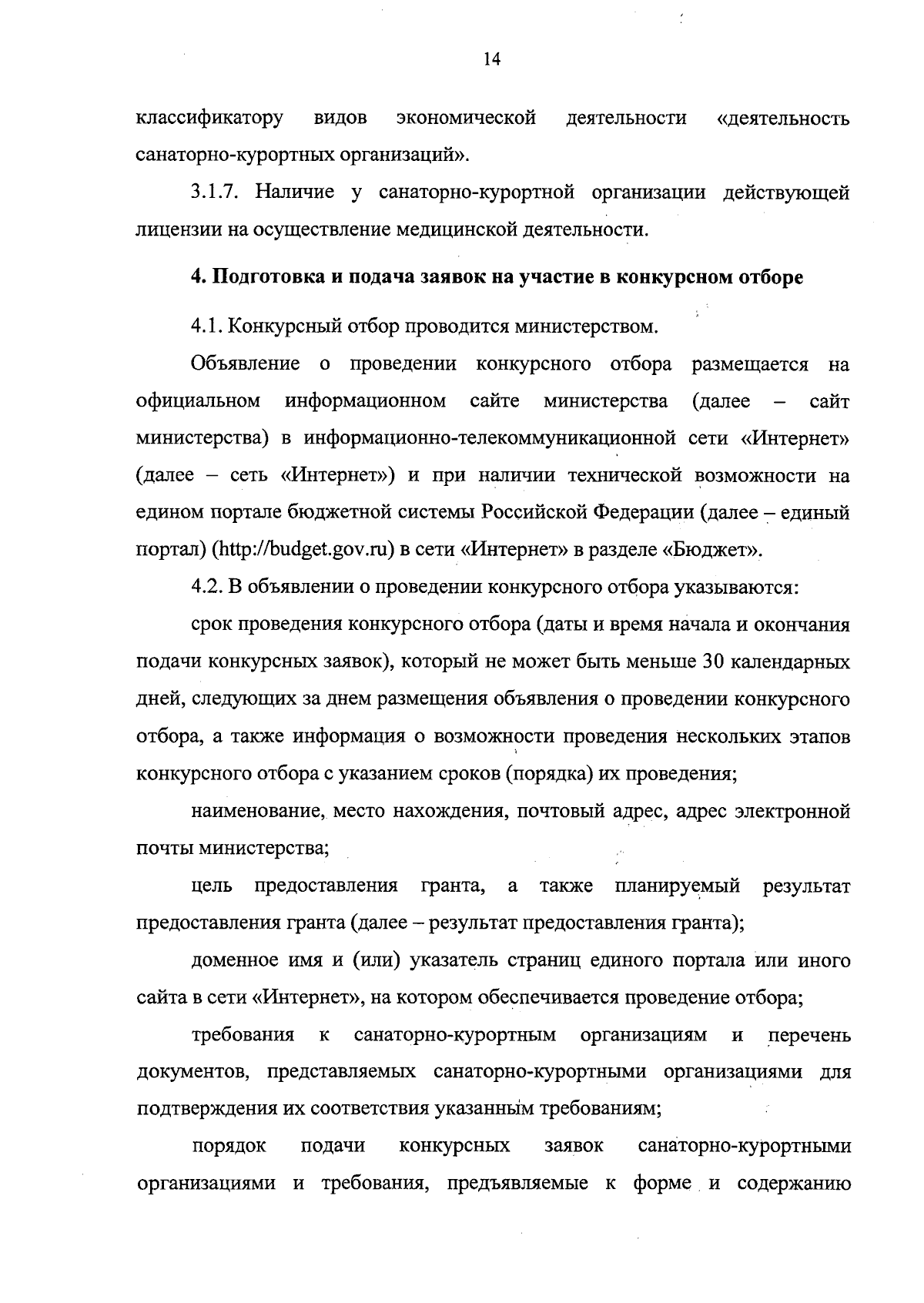 14

классификатору видов экономической деятельности «деятельность санаторно-курортных организаций».

3.1.7. Наличие у санаторно-курортной организации действующей лицензии на осуществление медицинской деятельности.

4. Подготовка и подача заявок на участие в конкурсном отборе

4.1. Конкурсный отбор проводится министерством.

Объявление о проведении конкурсного отбора размещается на официальном информационном сайте министерства (далее – сайт министерства) в информационно-телекоммуникационной сети «Интернет» (далее – сеть «Интернет») и при наличии технической возможности на едином портале бюджетной системы Российской Федерации (далее – единый портал) (http://budget.gov.ru) в сети «Интернет» в разделе «Бюджет».

4.2. В объявлении о проведении конкурсного отбора указываются:

срок проведения конкурсного отбора (даты и время начала и окончания подачи конкурсных заявок), который не может быть меньше 30 календарных дней, следующих за днем размещения объявления о проведении конкурсного отбора, а также информация о возможности проведения нескольких этапов конкурсного отбора с указанием сроков (порядка) их проведения;

наименование, место нахождения, почтовый адрес, адрес электронной почты министерства;

цель предоставления гранта, а также планируемый результат предоставления гранта (далее – результат предоставления гранта);

доменное имя и (или) указатель страниц единого портала или иного сайта в сети «Интернет», на котором обеспечивается проведение отбора;

требования к санаторно-курортным организациям и перечень документов, представляемых санаторно-курортными организациями для подтверждения их соответствия указанным требованиям;

порядок подачи конкурсных заявок санаторно-курортными организациями и требования, предъявляемые к форме и содержанию